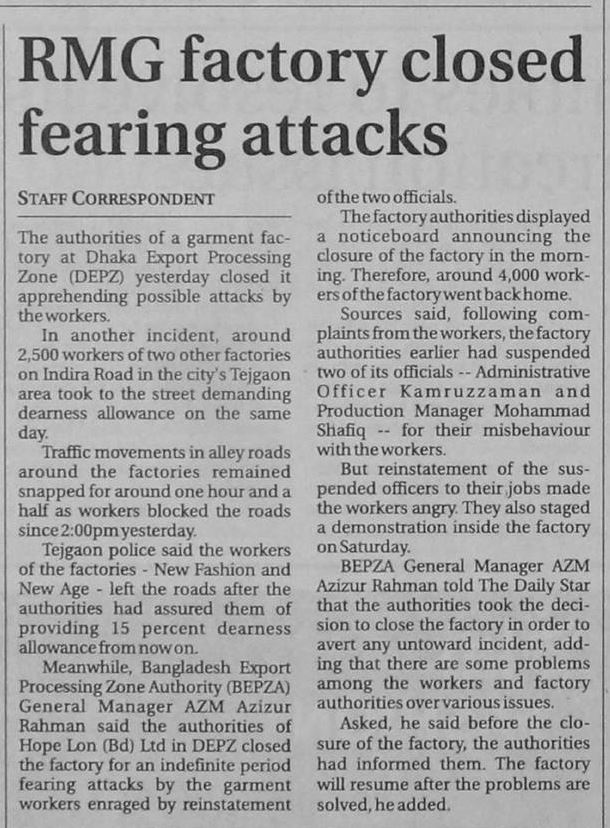 RMG factory closed fearing attacks

STAFF CORRESPONDENT

The authorities of a garment factory at Dhaka Export Processing Zone (DEPZ) yesterday closed it apprehending possible attacks by the workers.

In another incident, around 2,500 workers of two other factories on Indira Road in the city's Tejgaon area took to the street demanding dearness allowance on the same day.

Traffic movements in alley roads around the factories remained snapped for around one hour and a half as workers blocked the roads since 2:00pm yesterday.

Tejgaon police said the workers of the factories - New Fashion and New Age - left the roads after the authorities had assured them of providing 15 percent dearness allowance from now on.

Meanwhile, Bangladesh Export Processing Zone Authority (BEPZA) General Manager AZM Azizur Rahman said the authorities of Hope Lon (Bd) Ltd in DEPZ closed the factory for an indefinite period fearing attacks by the garment workers enraged by reinstatement of the two officials.

The factory authorities displayed a noticeboard announcing the closure of the factory in the morning. Therefore, around 4,000 workers of the factory went back home.

Sources said, following complaints from the workers, the factory authorities earlier had suspended two of its officials -- Administrative Officer Kamruzzaman and Production Manager Mohammad Shafiq -- for their misbehaviour with the workers.

But reinstatement of the suspended officers to their jobs made the workers angry. They also staged a demonstration inside the factory on Saturday.

BEPZA General Manager AZM Azizur Rahman told The Daily Star that the authorities took the decision to close the factory in order to avert any untoward incident, adding that there are some problems among the workers and factory authorities over various issues.

Asked, he said before the closure of the factory, the authorities had informed them. The factory will resume after the problems are solved, he added.